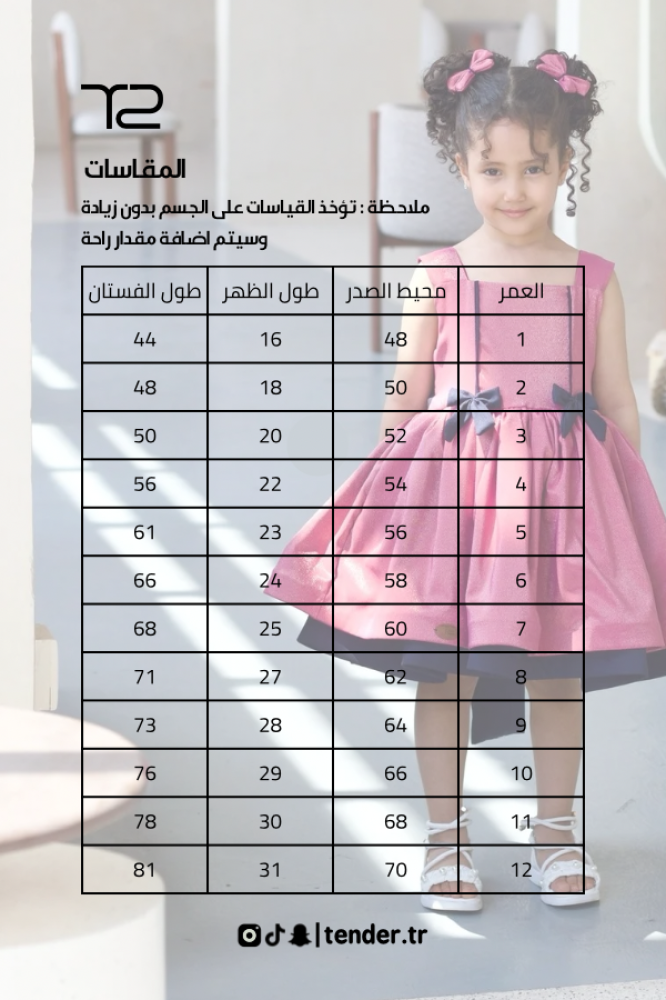 المقاسات

ملاحظة : تؤخذ القياسات على الجسم بدون زيادة وسيتم اضافة مقدار راحة

| العمر | محيط الصدر | طول الظهر | طول الفستان |
|---|---|---|---|
| 1 | 48 | 16 | 44 |
| 2 | 50 | 18 | 48 |
| 3 | 52 | 20 | 50 |
| 4 | 54 | 22 | 56 |
| 5 | 56 | 23 | 61 |
| 6 | 58 | 24 | 66 |
| 7 | 60 | 25 | 68 |
| 8 | 62 | 27 | 71 |
| 9 | 64 | 28 | 73 |
| 10 | 66 | 29 | 76 |
| 11 | 68 | 30 | 78 |
| 12 | 70 | 31 | 81 |

| tender.tr